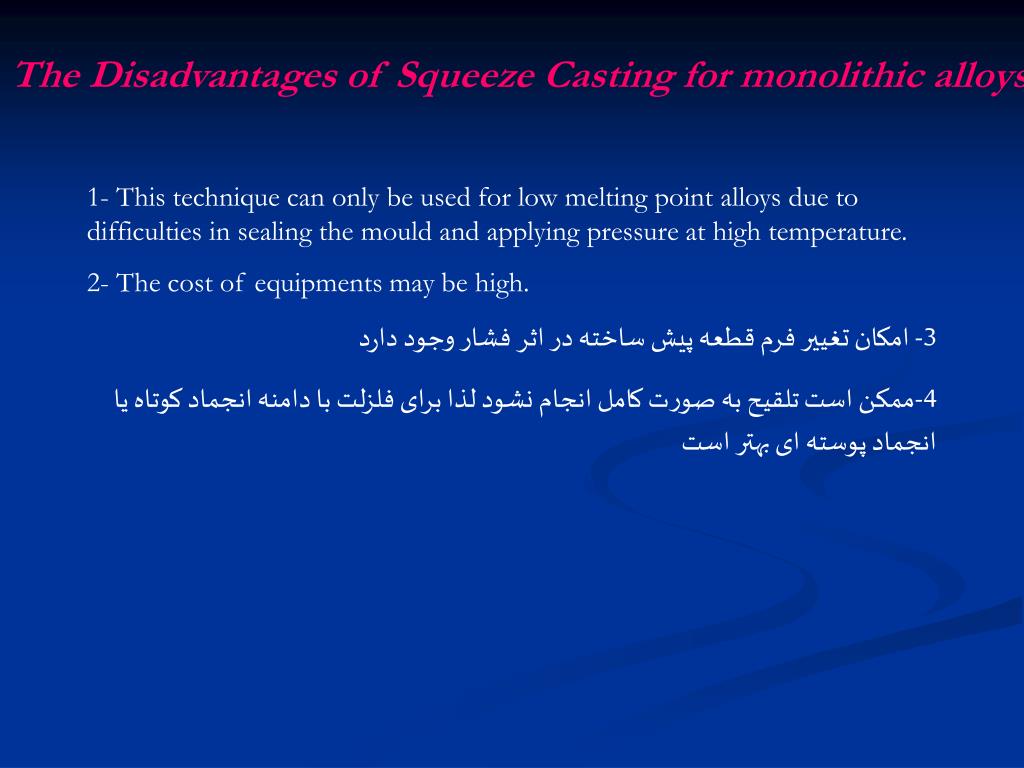 The Disadvantages of Squeeze Casting for monolithic alloys

1- This technique can only be used for low melting point alloys due to difficulties in sealing the mould and applying pressure at high temperature.

2- The cost of equipments may be high.

3- امکان تغییر فرم قطعه پیش ساخته در اثر فشار وجود دارد

4-ممکن است تلقیح به صورت کامل انجام نشود لذا برای فلزلت با دامنه انجماد کوتاه یا انجماد پوسته ای بهتر است